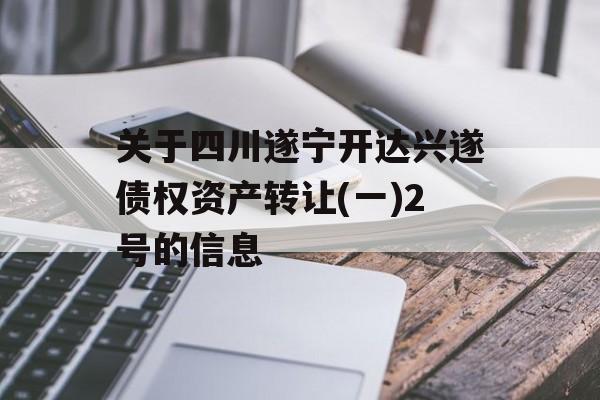 关于四川遂宁开达兴遂债权资产转让(一)2号的信息